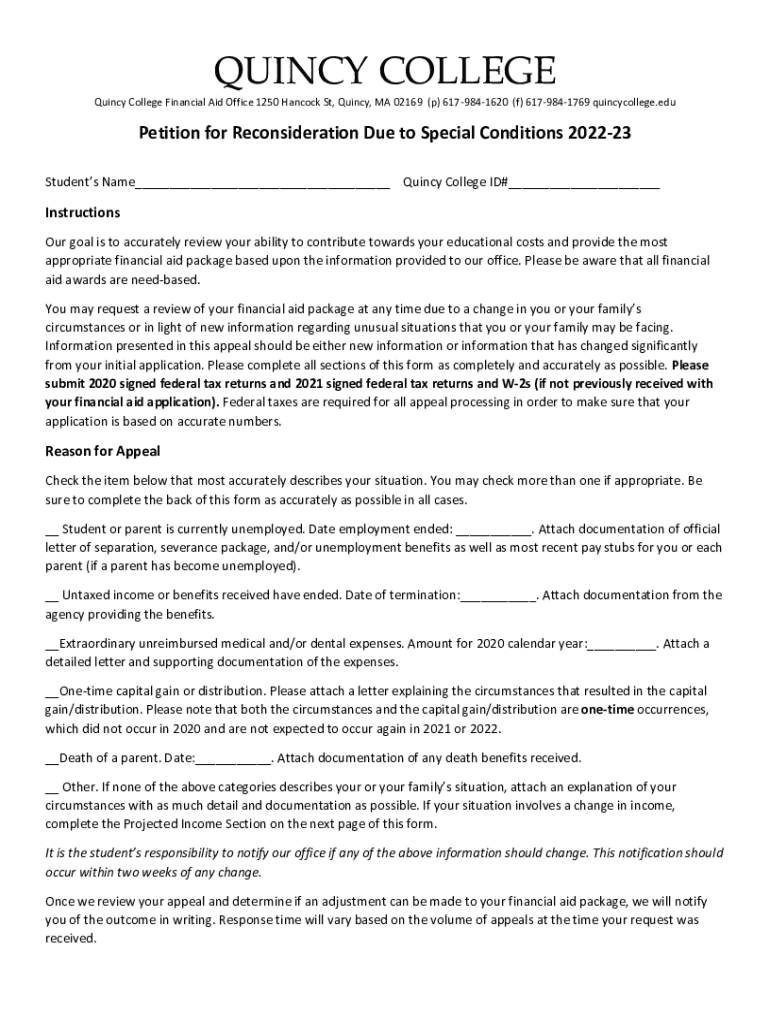 QUINCY COLLEGE

Quincy College Financial Aid Office 1250 Hancock St, Quincy, MA 02169 (p) 617-984-1620 (f) 617-984-1769 quincycollege.edu

Petition for Reconsideration Due to Special Conditions 2022-23

Student's Name_____________________________________ Quincy College ID#______________________

Instructions

Our goal is to accurately review your ability to contribute towards your educational costs and provide the most appropriate financial aid package based upon the information provided to our office. Please be aware that all financial aid awards are need-based.

You may request a review of your financial aid package at any time due to a change in you or your family's circumstances or in light of new information regarding unusual situations that you or your family may be facing. Information presented in this appeal should be either new information or information that has changed significantly from your initial application. Please complete all sections of this form as completely and accurately as possible. Please submit 2020 signed federal tax returns and 2021 signed federal tax returns and W-2s (if not previously received with your financial aid application). Federal taxes are required for all appeal processing in order to make sure that your application is based on accurate numbers.

Reason for Appeal

Check the item below that most accurately describes your situation. You may check more than one if appropriate. Be sure to complete the back of this form as accurately as possible in all cases.

__ Student or parent is currently unemployed. Date employment ended: ___________. Attach documentation of official letter of separation, severance package, and/or unemployment benefits as well as most recent pay stubs for you or each parent (if a parent has become unemployed).

__ Untaxed income or benefits received have ended. Date of termination:___________. Attach documentation from the agency providing the benefits.

__Extraordinary unreimbursed medical and/or dental expenses. Amount for 2020 calendar year:__________. Attach a detailed letter and supporting documentation of the expenses.

__One-time capital gain or distribution. Please attach a letter explaining the circumstances that resulted in the capital gain/distribution. Please note that both the circumstances and the capital gain/distribution are one-time occurrences, which did not occur in 2020 and are not expected to occur again in 2021 or 2022.

__Death of a parent. Date:___________. Attach documentation of any death benefits received.

__ Other. If none of the above categories describes your or your family's situation, attach an explanation of your circumstances with as much detail and documentation as possible. If your situation involves a change in income, complete the Projected Income Section on the next page of this form.

It is the student's responsibility to notify our office if any of the above information should change. This notification should occur within two weeks of any change.

Once we review your appeal and determine if an adjustment can be made to your financial aid package, we will notify you of the outcome in writing. Response time will vary based on the volume of appeals at the time your request was received.